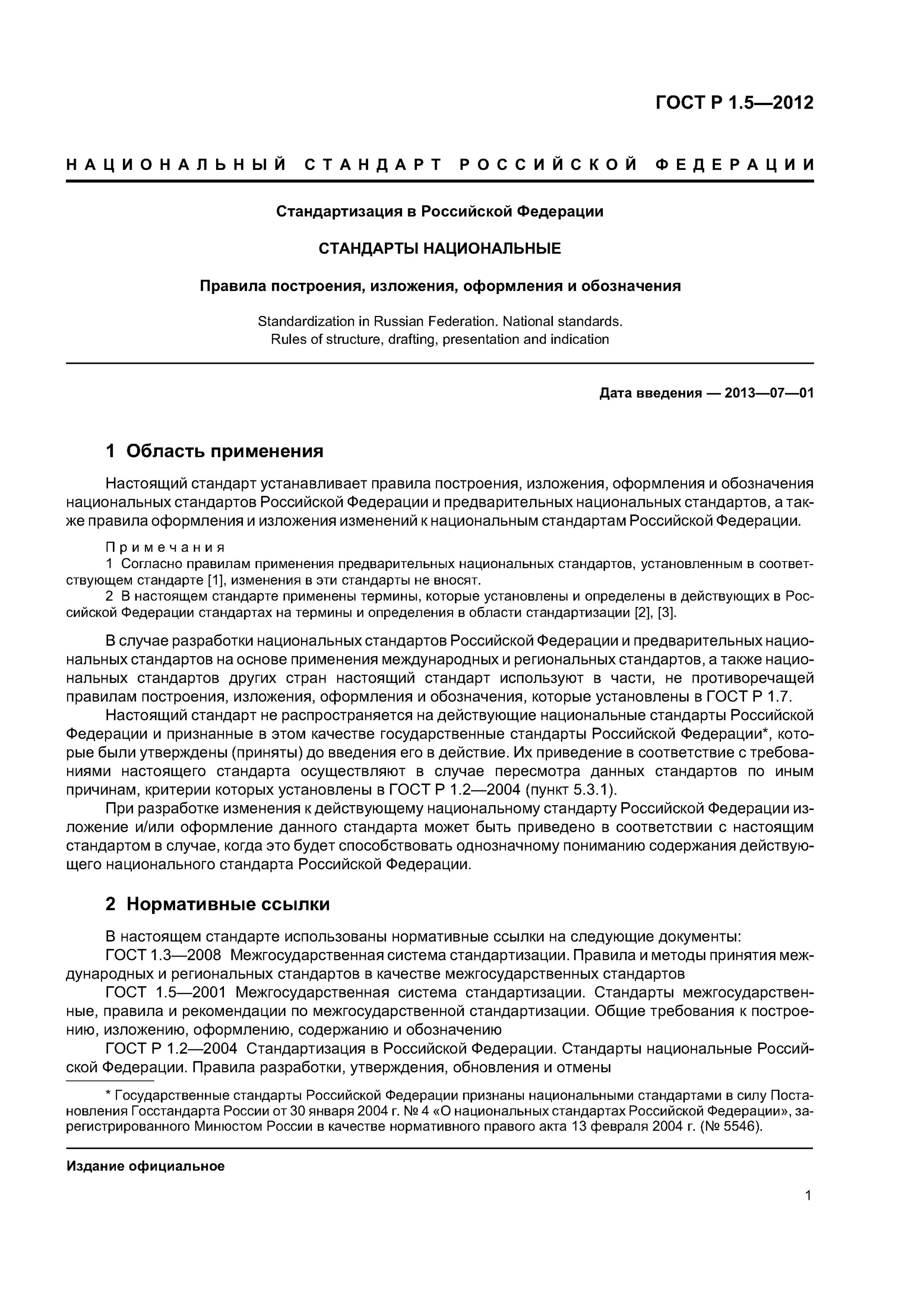 ГОСТ Р 1.5—2012

НАЦИОНАЛЬНЫЙ СТАНДАРТ РОССИЙСКОЙ ФЕДЕРАЦИИ

Стандартизация в Российской Федерации

СТАНДАРТЫ НАЦИОНАЛЬНЫЕ

Правила построения, изложения, оформления и обозначения

Standardization in Russian Federation. National standards.
Rules of structure, drafting, presentation and indication

Дата введения — 2013—07—01

1 Область применения

Настоящий стандарт устанавливает правила построения, изложения, оформления и обозначения национальных стандартов Российской Федерации и предварительных национальных стандартов, а также правила оформления и изложения изменений к национальным стандартам Российской Федерации.

Примечания
1 Согласно правилам применения предварительных национальных стандартов, установленным в соответствующем стандарте [1], изменения в эти стандарты не вносят.
2 В настоящем стандарте применены термины, которые установлены и определены в действующих в Российской Федерации стандартах на термины и определения в области стандартизации [2], [3].

В случае разработки национальных стандартов Российской Федерации и предварительных национальных стандартов на основе применения международных и региональных стандартов, а также национальных стандартов других стран настоящий стандарт используют в части, не противоречащей правилам построения, изложения, оформления и обозначения, которые установлены в ГОСТ Р 1.7.
Настоящий стандарт не распространяется на действующие национальные стандарты Российской Федерации и признанные в этом качестве государственные стандарты Российской Федерации*, которые были утверждены (приняты) до введения его в действие. Их приведение в соответствие с требованиями настоящего стандарта осуществляют в случае пересмотра данных стандартов по иным причинам, критерии которых установлены в ГОСТ Р 1.2—2004 (пункт 5.3.1).
При разработке изменения к действующему национальному стандарту Российской Федерации изложение и/или оформление данного стандарта может быть приведено в соответствии с настоящим стандартом в случае, когда это будет способствовать однозначному пониманию содержания действующего национального стандарта Российской Федерации.

2 Нормативные ссылки

В настоящем стандарте использованы нормативные ссылки на следующие документы:
ГОСТ 1.3—2008 Межгосударственная система стандартизации. Правила и методы принятия международных и региональных стандартов в качестве межгосударственных стандартов
ГОСТ 1.5—2001 Межгосударственная система стандартизации. Стандарты межгосударственные, правила и рекомендации по межгосударственной стандартизации. Общие требования к построению, изложению, оформлению, содержанию и обозначению
ГОСТ Р 1.2—2004 Стандартизация в Российской Федерации. Стандарты национальные Российской Федерации. Правила разработки, утверждения, обновления и отмены

* Государственные стандарты Российской Федерации признаны национальными стандартами в силу Постановления Госстандарта России от 30 января 2004 г. № 4 «О национальных стандартах Российской Федерации», зарегистрированного Минюстом России в качестве нормативного правого акта 13 февраля 2004 г. (№ 5546).

Издание официальное

1